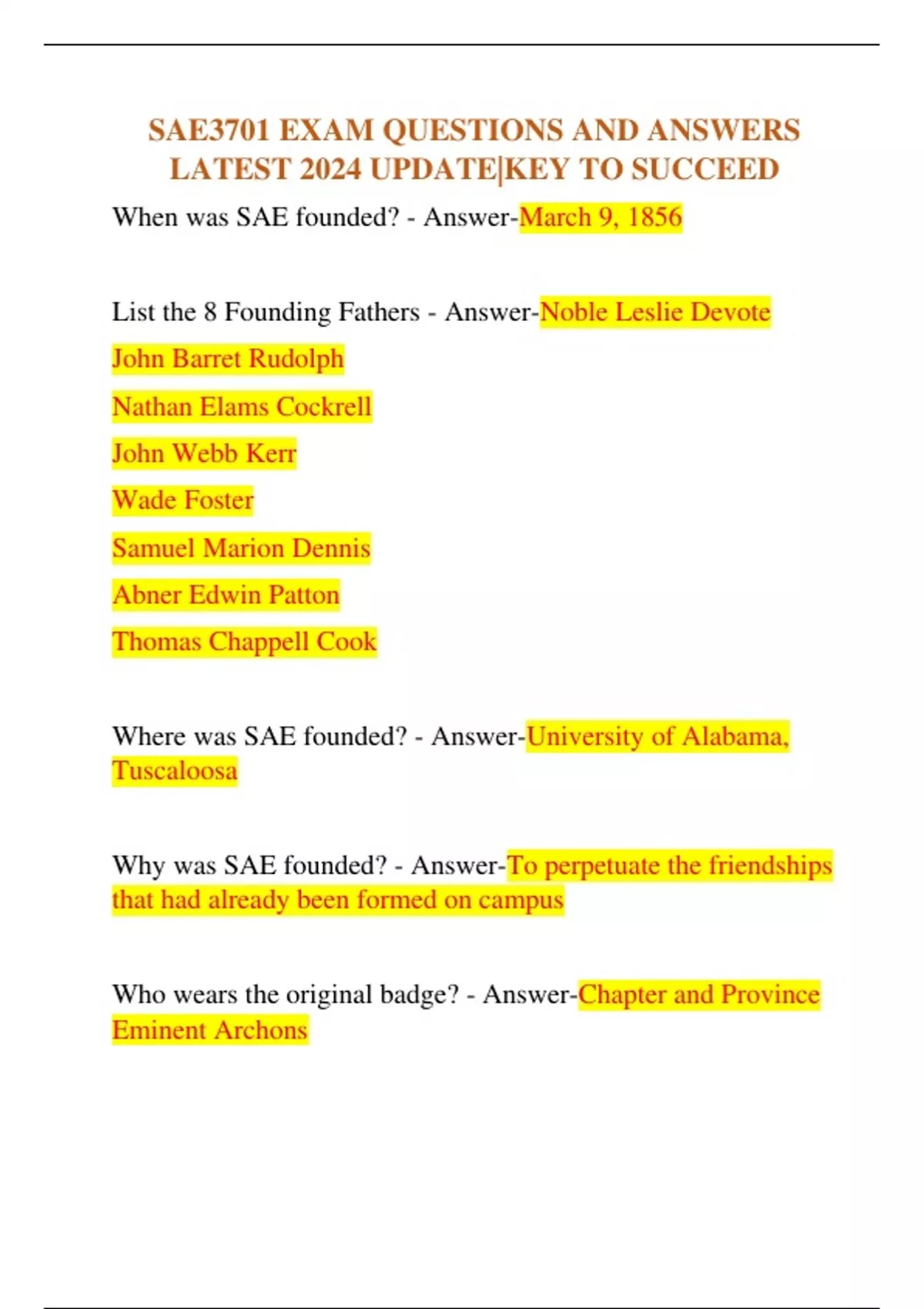 SAE3701 EXAM QUESTIONS AND ANSWERS LATEST 2024 UPDATE|KEY TO SUCCEED

When was SAE founded? - Answer-March 9, 1856

List the 8 Founding Fathers - Answer-Noble Leslie Devote

John Barret Rudolph

Nathan Elams Cockrell

John Webb Kerr

Wade Foster

Samuel Marion Dennis

Abner Edwin Patton

Thomas Chappell Cook

Where was SAE founded? - Answer-University of Alabama, Tuscaloosa

Why was SAE founded? - Answer-To perpetuate the friendships that had already been formed on campus

Who wears the original badge? - Answer-Chapter and Province Eminent Archons